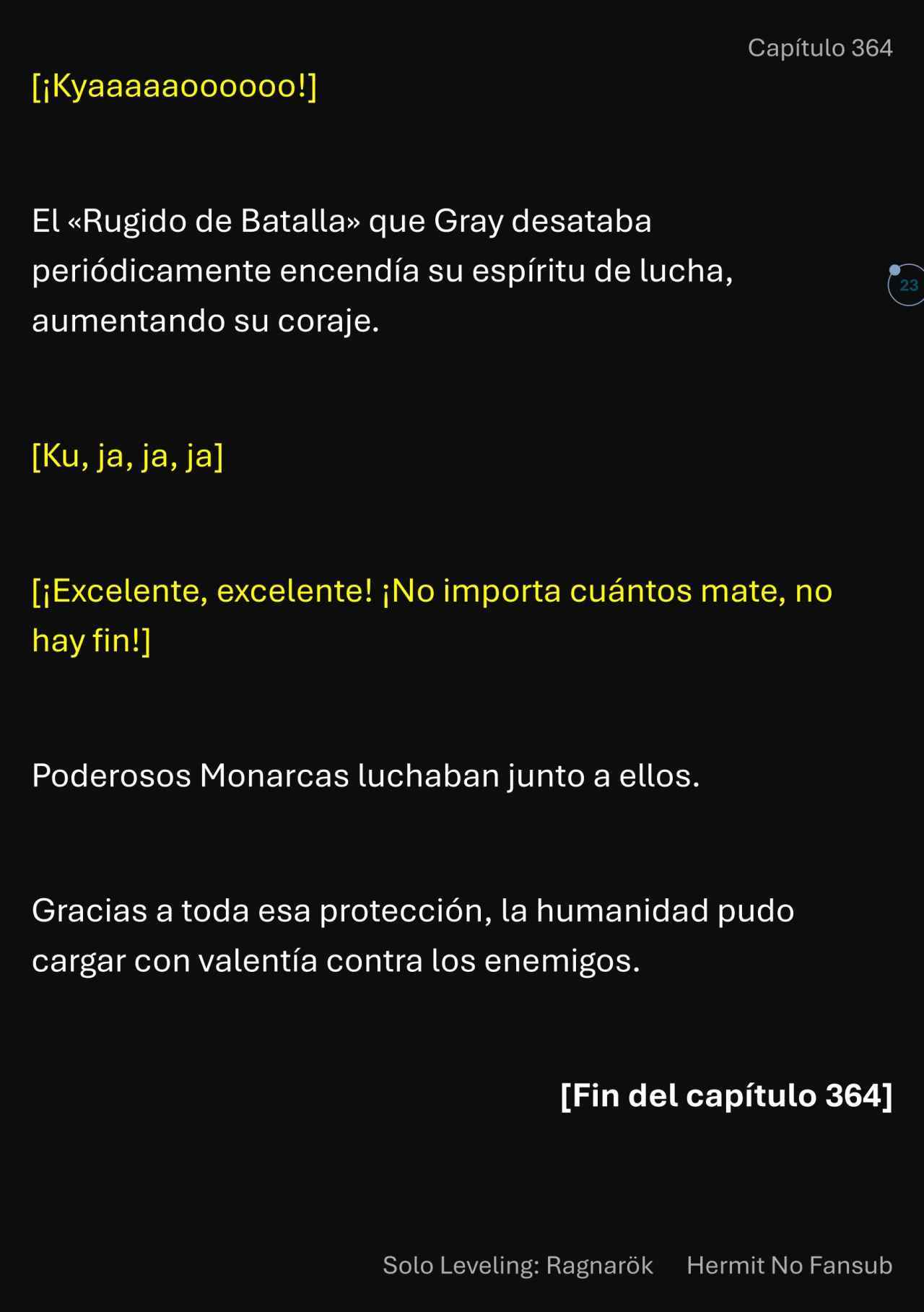 Capítulo 364

[¡Kyaaaaaoooooo!]

El «Rugido de Batalla» que Gray desataba periódicamente encendía su espíritu de lucha, aumentando su coraje.

23

[Ku, ja, ja, ja]

[¡Excelente, excelente! ¡No importa cuántos mate, no hay fin!]

Poderosos Monarcas luchaban junto a ellos.

Gracias a toda esa protección, la humanidad pudo cargar con valentía contra los enemigos.

[Fin del capítulo 364]

Solo Leveling: Ragnarök Hermit No Fansub